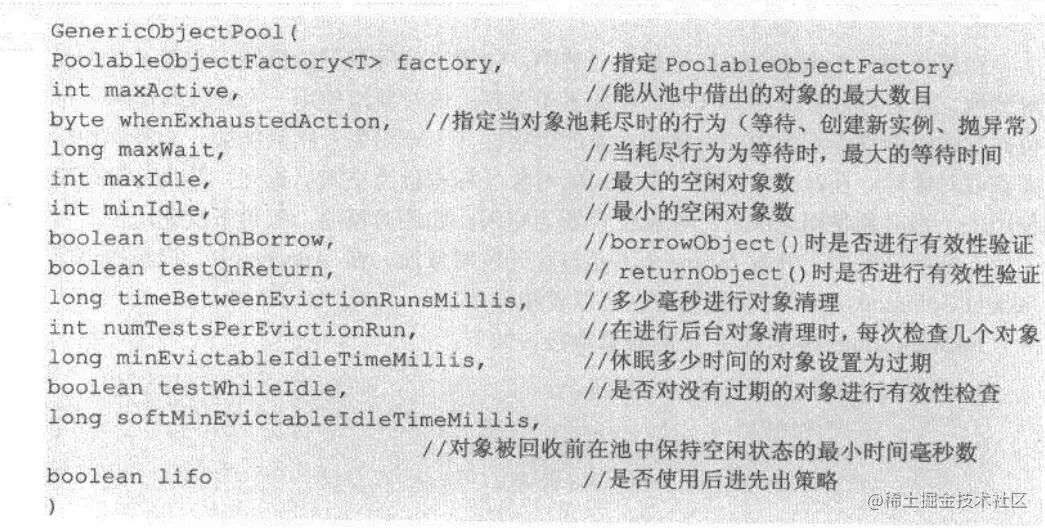 GenericObjectPool(
PoolableObjectFactory<T> factory, //指定 PoolableObjectFactory
int maxActive, //能从池中借出的对象的最大数目
byte whenExhaustedAction, //指定当对象池耗尽时的行为（等待、创建新实例、抛异常）
long maxWait, //当耗尽行为为等待时，最大的等待时间
int maxIdle, //最大的空闲对象数
int minIdle, //最小的空闲对象数
boolean testOnBorrow, //borrowObject()时是否进行有效性验证
boolean testOnReturn, // returnObject()时是否进行有效性验证
long timeBetweenEvictionRunsMillis, //多少毫秒进行对象清理
int numTestsPerEvictionRun, //在进行后台对象清理时，每次检查几个对象
long minEvictableIdleTimeMillis, //休眠多少时间的对象设置为过期
boolean testWhileIdle, //是否对没有过期的对象进行有效性检查
long softMinEvictableIdleTimeMillis,
//对象被回收前在池中保持空闲状态的最小时间毫秒数
boolean lifo //是否使用后进先出策略
)

@稀土掘金技术社区